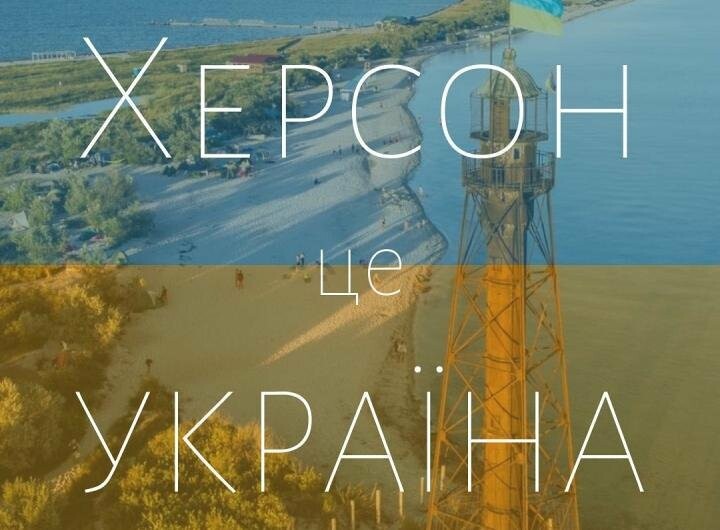 ХЕРСОН

це

УКРАЇНА